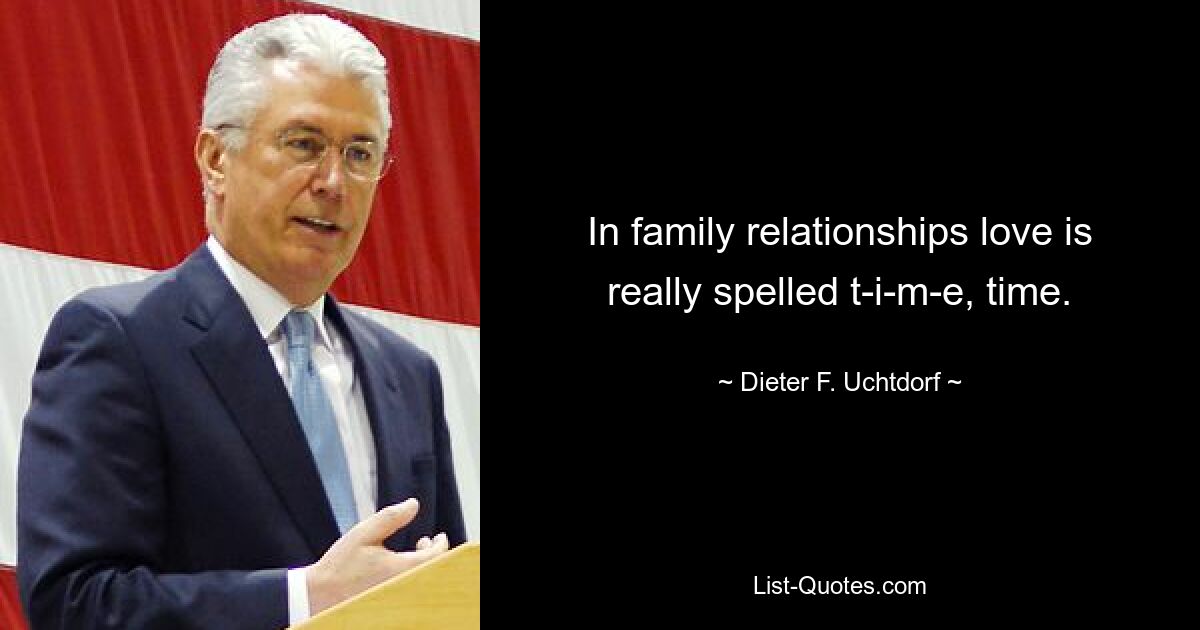 In family relationships love is really spelled t-i-m-e, time.

~ Dieter F. Uchtdorf ~

List-Quotes.com